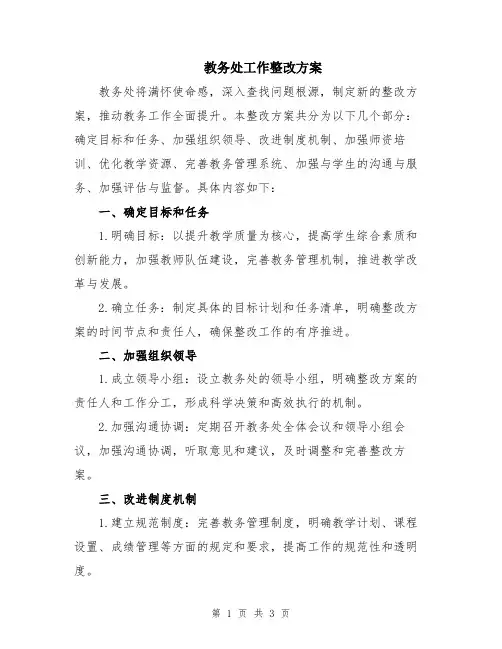 教务处工作整改方案

教务处将满怀使命感，深入查找问题根源，制定新的整改方案，推动教务工作全面提升。本整改方案共分为以下几个部分：确定目标和任务、加强组织领导、改进制度机制、加强师资培训、优化教学资源、完善教务管理系统、加强与学生的沟通与服务、加强评估与监督。具体内容如下：

一、确定目标和任务

1.明确目标：以提升教学质量为核心，提高学生综合素质和创新能力，加强教师队伍建设，完善教务管理机制，推进教学改革与发展。

2.确立任务：制定具体的目标计划和任务清单，明确整改方案的时间节点和责任人，确保整改工作的有序推进。

二、加强组织领导

1.成立领导小组：设立教务处的领导小组，明确整改方案的责任人和工作分工，形成科学决策和高效执行的机制。

2.加强沟通协调：定期召开教务处全体会议和领导小组会议，加强沟通协调，听取意见和建议，及时调整和完善整改方案。

三、改进制度机制

1.建立规范制度：完善教务管理制度，明确教学计划、课程设置、成绩管理等方面的规定和要求，提高工作的规范性和透明度。

第 1 页 共 3 页